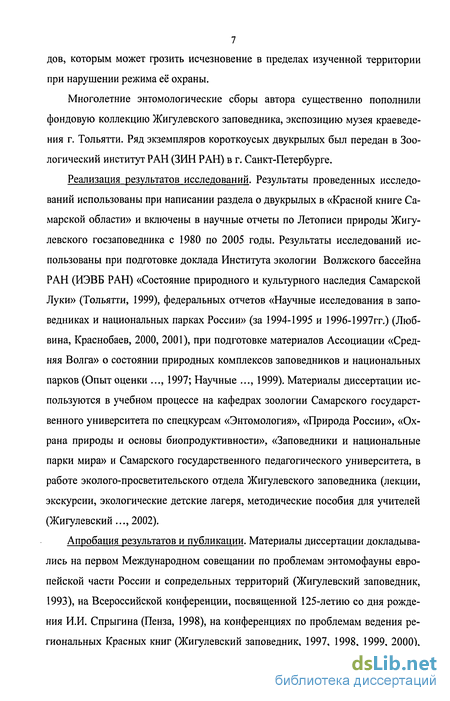 7

дов, которым может грозить исчезновение в пределах изученной территории при нарушении режима её охраны.

Многолетние энтомологические сборы автора существенно пополнили фондовую коллекцию Жигулевского заповедника, экспозицию музея краеведения г. Тольятти. Ряд экземпляров короткоусых двукрылых был передан в Зоологический институт РАН (ЗИН РАН) в г. Санкт-Петербурге.

Реализация результатов исследований. Результаты проведенных исследований использованы при написании раздела о двукрылых в «Красной книге Самарской области» и включены в научные отчеты по Летописи природы Жигулевского госзаповедника с 1980 по 2005 годы. Результаты исследований использованы при подготовке доклада Института экологии Волжского бассейна РАН (ИЭВБ РАН) «Состояние природного и культурного наследия Самарской Луки» (Тольятти, 1999), федеральных отчетов «Научные исследования в заповедниках и национальных парках России» (за 1994-1995 и 1996-1997гг.) (Любвина, Краснобаев, 2000, 2001), при подготовке материалов Ассоциации «Средняя Волга» о состоянии природных комплексов заповедников и национальных парков (Опыт оценки …, 1997; Научные …, 1999). Материалы диссертации используются в учебном процессе на кафедрах зоологии Самарского государственного университета по спецкурсам «Энтомология», «Природа России», «Охрана природы и основы биопродуктивности», «Заповедники и национальные парки мира» и Самарского государственного педагогического университета, в работе эколого-просветительского отдела Жигулевского заповедника (лекции, экскурсии, экологические детские лагеря, методические пособия для учителей (Жигулевский …, 2002).

Апробация результатов и публикации. Материалы диссертации докладывались на первом Международном совещании по проблемам энтомофауны европейской части России и сопредельных территорий (Жигулевский заповедник, 1993), на Всероссийской конференции, посвященной 125-летию со дня рождения И.И. Спрыгина (Пенза, 1998), на конференциях по проблемам ведения региональных Красных книг (Жигулевский заповедник, 1997, 1998, 1999, 2000),

dsLib.net
библиотека диссертаций